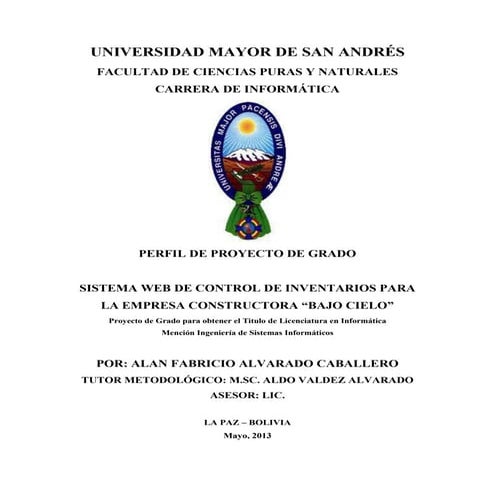 UNIVERSIDAD MAYOR DE SAN ANDRÉS
FACULTAD DE CIENCIAS PURAS Y NATURALES
CARRERA DE INFORMÁTICA

UNIVERSITAS MAJOR PACENSIS DIVI ANDREÆ

PERFIL DE PROYECTO DE GRADO

SISTEMA WEB DE CONTROL DE INVENTARIOS PARA LA EMPRESA CONSTRUCTORA “BAJO CIELO”
Proyecto de Grado para obtener el Titulo de Licenciatura en Informática
Mención Ingeniería de Sistemas Informáticos

POR: ALAN FABRICIO ALVARADO CABALLERO
TUTOR METODOLÓGICO: M.SC. ALDO VALDEZ ALVARADO
ASESOR: LIC.

LA PAZ – BOLIVIA
Mayo, 2013